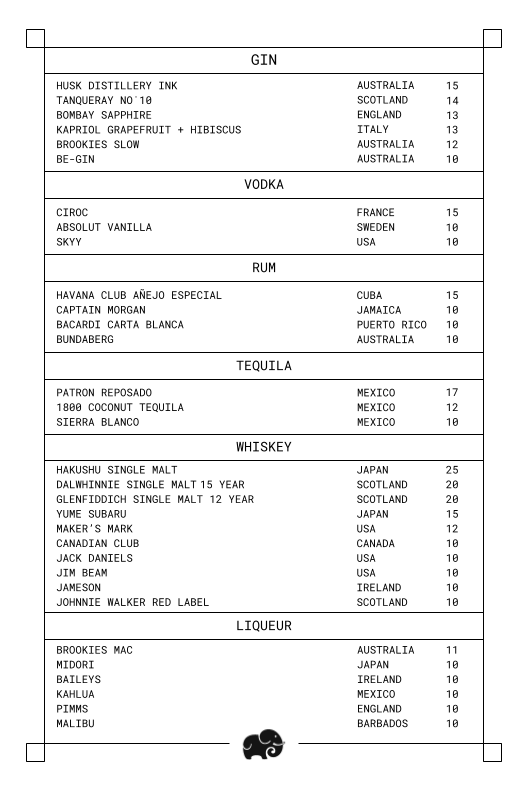 GIN

| | | |
|---|---|---|
| HUSK DISTILLERY INK | AUSTRALIA | 15 |
| TANQUERAY NO˙10 | SCOTLAND | 14 |
| BOMBAY SAPPHIRE | ENGLAND | 13 |
| KAPRIOL GRAPEFRUIT + HIBISCUS | ITALY | 13 |
| BROOKIES SLOW | AUSTRALIA | 12 |
| BE-GIN | AUSTRALIA | 10 |

VODKA

| | | |
|---|---|---|
| CIROC | FRANCE | 15 |
| ABSOLUT VANILLA | SWEDEN | 10 |
| SKYY | USA | 10 |

RUM

| | | |
|---|---|---|
| HAVANA CLUB AÑEJO ESPECIAL | CUBA | 15 |
| CAPTAIN MORGAN | JAMAICA | 10 |
| BACARDI CARTA BLANCA | PUERTO RICO | 10 |
| BUNDABERG | AUSTRALIA | 10 |

TEQUILA

| | | |
|---|---|---|
| PATRON REPOSADO | MEXICO | 17 |
| 1800 COCONUT TEQUILA | MEXICO | 12 |
| SIERRA BLANCO | MEXICO | 10 |

WHISKEY

| | | |
|---|---|---|
| HAKUSHU SINGLE MALT | JAPAN | 25 |
| DALWHINNIE SINGLE MALT 15 YEAR | SCOTLAND | 20 |
| GLENFIDDICH SINGLE MALT 12 YEAR | SCOTLAND | 20 |
| YUME SUBARU | JAPAN | 15 |
| MAKER'S MARK | USA | 12 |
| CANADIAN CLUB | CANADA | 10 |
| JACK DANIELS | USA | 10 |
| JIM BEAM | USA | 10 |
| JAMESON | IRELAND | 10 |
| JOHNNIE WALKER RED LABEL | SCOTLAND | 10 |

LIQUEUR

| | | |
|---|---|---|
| BROOKIES MAC | AUSTRALIA | 11 |
| MIDORI | JAPAN | 10 |
| BAILEYS | IRELAND | 10 |
| KAHLUA | MEXICO | 10 |
| PIMMS | ENGLAND | 10 |
| MALIBU | BARBADOS | 10 |